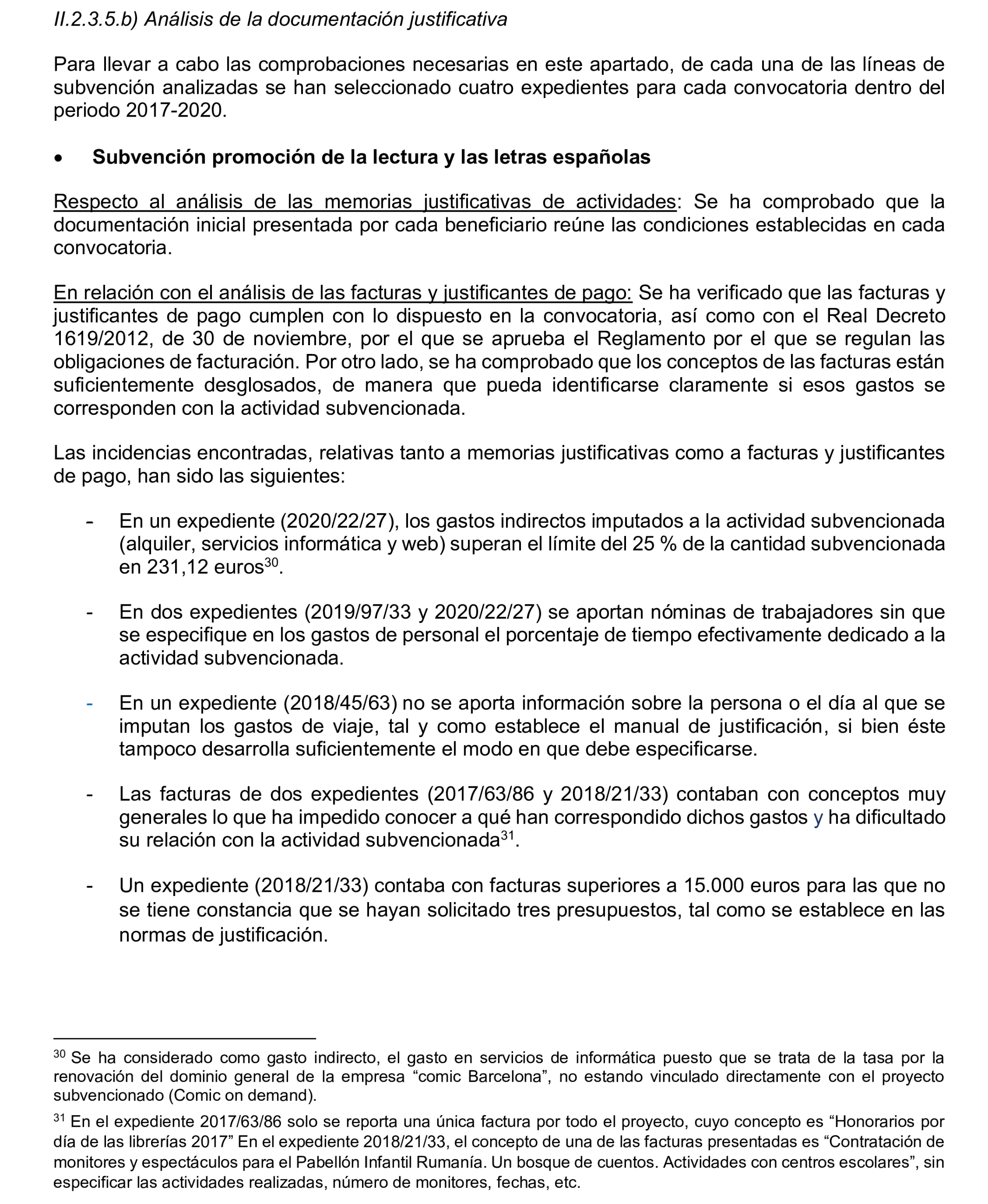 II.2.3.5.b) Análisis de la documentación justificativa

Para llevar a cabo las comprobaciones necesarias en este apartado, de cada una de las líneas de subvención analizadas se han seleccionado cuatro expedientes para cada convocatoria dentro del periodo 2017-2020.

• Subvención promoción de la lectura y las letras españolas

Respecto al análisis de las memorias justificativas de actividades: Se ha comprobado que la documentación inicial presentada por cada beneficiario reúne las condiciones establecidas en cada convocatoria.

En relación con el análisis de las facturas y justificantes de pago: Se ha verificado que las facturas y justificantes de pago cumplen con lo dispuesto en la convocatoria, así como con el Real Decreto 1619/2012, de 30 de noviembre, por el que se aprueba el Reglamento por el que se regulan las obligaciones de facturación. Por otro lado, se ha comprobado que los conceptos de las facturas están suficientemente desglosados, de manera que pueda identificarse claramente si esos gastos se corresponden con la actividad subvencionada.

Las incidencias encontradas, relativas tanto a memorias justificativas como a facturas y justificantes de pago, han sido las siguientes:

- En un expediente (2020/22/27), los gastos indirectos imputados a la actividad subvencionada (alquiler, servicios informática y web) superan el límite del 25 % de la cantidad subvencionada en 231,12 euros$^{30}$.

- En dos expedientes (2019/97/33 y 2020/22/27) se aportan nóminas de trabajadores sin que se especifique en los gastos de personal el porcentaje de tiempo efectivamente dedicado a la actividad subvencionada.

- En un expediente (2018/45/63) no se aporta información sobre la persona o el día al que se imputan los gastos de viaje, tal y como establece el manual de justificación, si bien éste tampoco desarrolla suficientemente el modo en que debe especificarse.

- Las facturas de dos expedientes (2017/63/86 y 2018/21/33) contaban con conceptos muy generales lo que ha impedido conocer a qué han correspondido dichos gastos y ha dificultado su relación con la actividad subvencionada$^{31}$.

- Un expediente (2018/21/33) contaba con facturas superiores a 15.000 euros para las que no se tiene constancia que se hayan solicitado tres presupuestos, tal como se establece en las normas de justificación.

$^{30}$ Se ha considerado como gasto indirecto, el gasto en servicios de informática puesto que se trata de la tasa por la renovación del dominio general de la empresa “comic Barcelona”, no estando vinculado directamente con el proyecto subvencionado (Comic on demand).

$^{31}$ En el expediente 2017/63/86 solo se reporta una única factura por todo el proyecto, cuyo concepto es “Honorarios por día de las librerías 2017” En el expediente 2018/21/33, el concepto de una de las facturas presentadas es “Contratación de monitores y espectáculos para el Pabellón Infantil Rumanía. Un bosque de cuentos. Actividades con centros escolares”, sin especificar las actividades realizadas, número de monitores, fechas, etc.